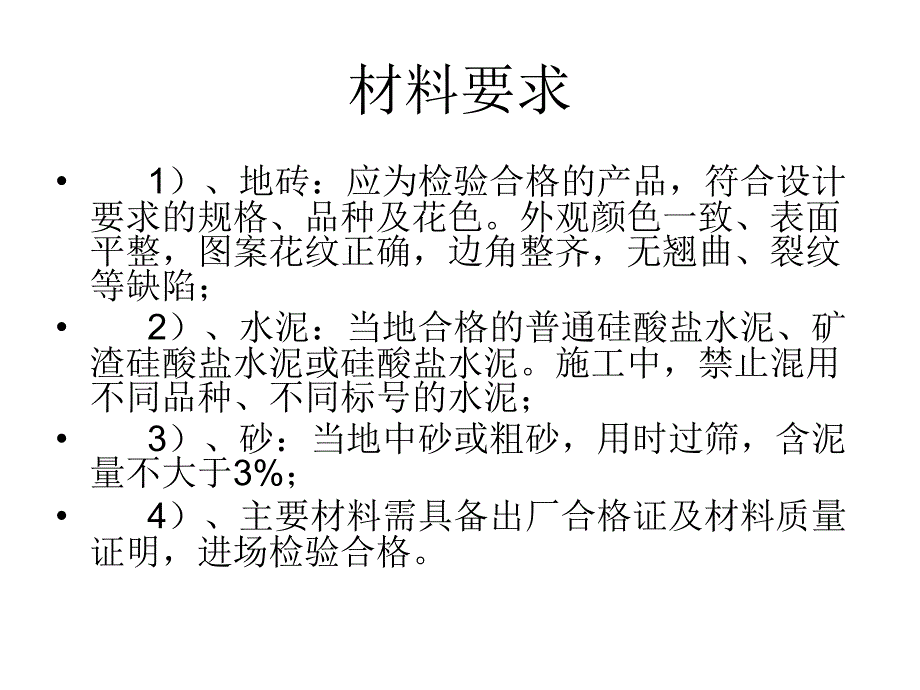 材料要求

• 1）、地砖：应为检验合格的产品，符合设计要求的规格、品种及花色。外观颜色一致、表面平整，图案花纹正确，边角整齐，无翘曲、裂纹等缺陷；

• 2）、水泥：当地合格的普通硅酸盐水泥、矿渣硅酸盐水泥或硅酸盐水泥。施工中，禁止混用不同品种、不同标号的水泥；

• 3）、砂：当地中砂或粗砂，用时过筛，含泥量不大于3%；

• 4）、主要材料需具备出厂合格证及材料质量证明，进场检验合格。